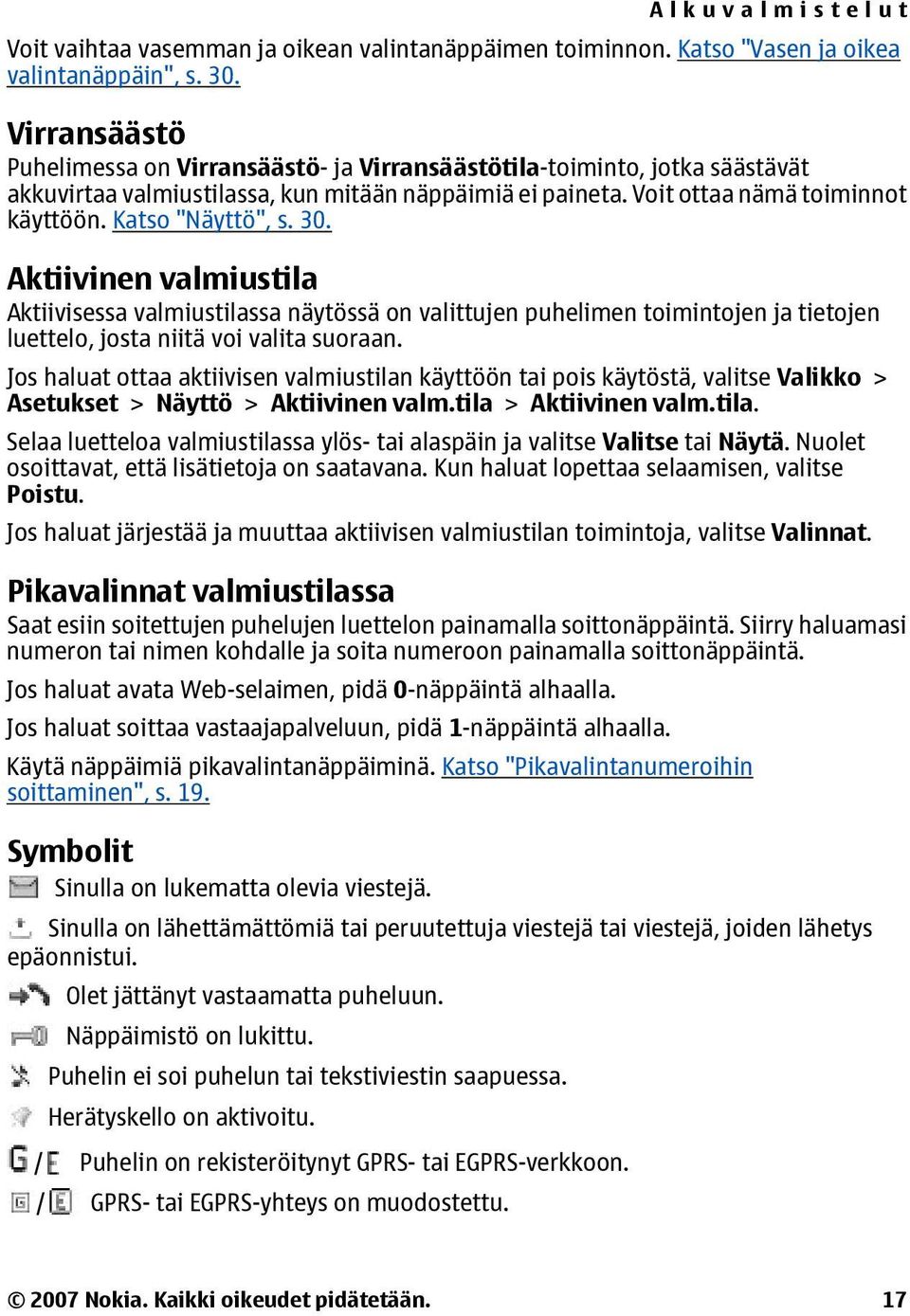 Alkuvalmistelut

Voit vaihtaa vasemman ja oikean valintanäppäimen toiminnon. Katso "Vasen ja oikea valintanäppäin", s. 30.

Virransäästö

Puhelimessa on Virransäästö- ja Virransäästötila-toiminto, jotka säästävät akkuvirtaa valmiustilassa, kun mitään näppäimiä ei paineta. Voit ottaa nämä toiminnot käyttöön. Katso "Näyttö", s. 30.

Aktiivinen valmiustila

Aktiivisessa valmiustilassa näytössä on valittujen puhelimen toimintojen ja tietojen luettelo, josta niitä voi valita suoraan.

Jos haluat ottaa aktiivisen valmiustilan käyttöön tai pois käytöstä, valitse Valikko > Asetukset > Näyttö > Aktiivinen valm.tila > Aktiivinen valm.tila.

Selaa luetteloa valmiustilassa ylös- tai alaspäin ja valitse Valitse tai Näytä. Nuolet osoittavat, että lisätietoja on saatavana. Kun haluat lopettaa selaamisen, valitse Poistu.

Jos haluat järjestää ja muuttaa aktiivisen valmiustilan toimintoja, valitse Valinnat.

Pikavalinnat valmiustilassa

Saat esiin soitettujen puhelujen luettelon painamalla soittonäppäintä. Siirry haluamasi numeron tai nimen kohdalle ja soita numeroon painamalla soittonäppäintä.

Jos haluat avata Web-selaimen, pidä 0-näppäintä alhaalla.

Jos haluat soittaa vastaajapalveluun, pidä 1-näppäintä alhaalla.

Käytä näppäimiä pikavalintanäppäiminä. Katso "Pikavalintanumeroihin soittaminen", s. 19.

Symbolit

Sinulla on lukematta olevia viestejä.

Sinulla on lähettämättömiä tai peruutettuja viestejä tai viestejä, joiden lähetys epäonnistui.

Olet jättänyt vastaamatta puheluun.

Näppäimistö on lukittu.

Puhelin ei soi puhelun tai tekstiviestin saapuessa.

Herätyskello on aktivoitu.

/ Puhelin on rekisteröitynyt GPRS- tai EGPRS-verkkoon.

/ GPRS- tai EGPRS-yhteys on muodostettu.

© 2007 Nokia. Kaikki oikeudet pidätetään. 17